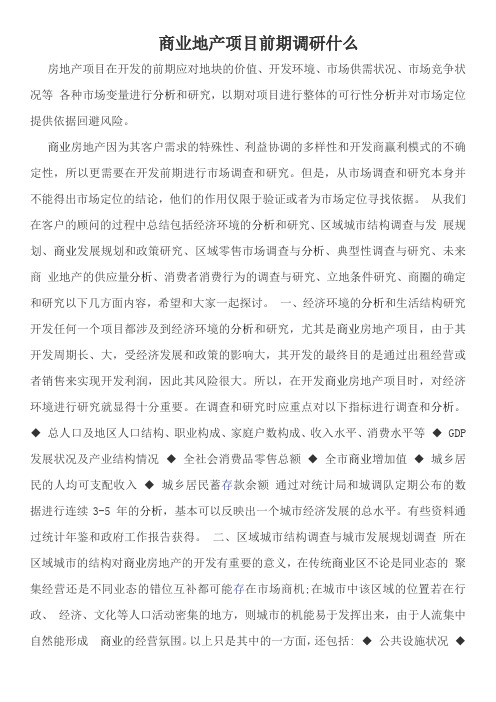 商业地产项目前期调研什么

房地产项目在开发的前期应对地块的价值、开发环境、市场供需状况、市场竞争状况等 各种市场变量进行分析和研究，以期对项目进行整体的可行性分析并对市场定位提供依据回避风险。

商业房地产因为其客户需求的特殊性、利益协调的多样性和开发商赢利模式的不确定性，所以更需要在开发前期进行市场调查和研究。但是，从市场调查和研究本身并不能得出市场定位的结论，他们的作用仅限于验证或者为市场定位寻找依据。 从我们在客户的顾问的过程中总结包括经济环境的分析和研究、区域城市结构调查与发 展规划、商业发展规划和政策研究、区域零售市场调查与分析、典型性调查与研究、未来商 业地产的供应量分析、消费者消费行为的调查与研究、立地条件研究、商圈的确定和研究以下几方面内容，希望和大家一起探讨。 一、经济环境的分析和生活结构研究 开发任何一个项目都涉及到经济环境的分析和研究，尤其是商业房地产项目，由于其开发周期长、大，受经济发展和政策的影响大，其开发的最终目的是通过出租经营或者销售来实现开发利润，因此其风险很大。所以，在开发商业房地产项目时，对经济环境进行研究就显得十分重要。在调查和研究时应重点对以下指标进行调查和分析。 ◆ 总人口及地区人口结构、职业构成、家庭户数构成、收入水平、消费水平等 ◆ GDP 发展状况及产业结构情况 ◆ 全社会消费品零售总额 ◆ 全市商业增加值 ◆ 城乡居民的人均可支配收入 ◆ 城乡居民蓄存款余额 通过对统计局和城调队定期公布的数据进行连续 3-5 年的分析，基本可以反映出一个城市经济发展的总水平。有些资料通过统计年鉴和政府工作报告获得。 二、区域城市结构调查与城市发展规划调查 所在区域城市的结构对商业房地产的开发有重要的意义，在传统商业区不论是同业态的 聚集经营还是不同业态的错位互补都可能存在市场商机;在城市中该区域的位置若在行政、 经济、文化等人口活动密集的地方，则城市的机能易于发挥出来，由于人流集中自然能形成 商业的经营氛围。以上只是其中的一方面，还包括: ◆ 公共设施状况 ◆